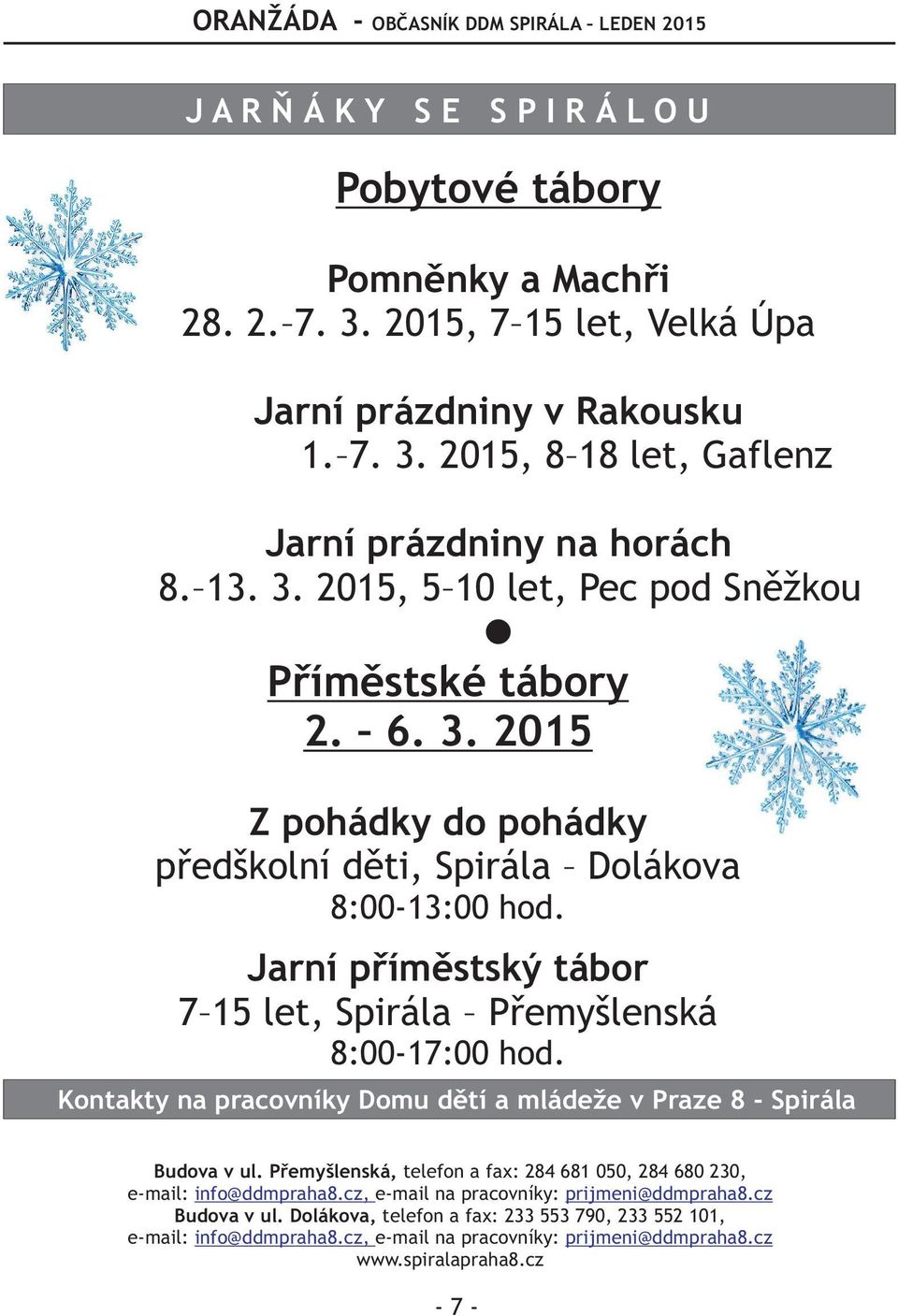 ORANŽÁDA - OBČASNÍK DDM SPIRÁLA – LEDEN 2015

JARŇÁKY SE SPIRÁLOU

Pobytové tábory

Pomněnky a Machři
28. 2.–7. 3. 2015, 7–15 let, Velká Úpa

Jarní prázdniny v Rakousku
1.–7. 3. 2015, 8–18 let, Gaflenz

Jarní prázdniny na horách
8.–13. 3. 2015, 5–10 let, Pec pod Sněžkou

Příměstské tábory
2. – 6. 3. 2015

Z pohádky do pohádky
předškolní děti, Spirála – Dolákova
8:00-13:00 hod.

Jarní příměstský tábor
7–15 let, Spirála – Přemyšlenská
8:00-17:00 hod.

Kontakty na pracovníky Domu dětí a mládeže v Praze 8 - Spirála

Budova v ul. Přemyšlenská, telefon a fax: 284 681 050, 284 680 230,
e-mail: info@ddmpraha8.cz, e-mail na pracovníky: prijmeni@ddmpraha8.cz
Budova v ul. Dolákova, telefon a fax: 233 553 790, 233 552 101,
e-mail: info@ddmpraha8.cz, e-mail na pracovníky: prijmeni@ddmpraha8.cz
www.spiralapraha8.cz

- 7 -